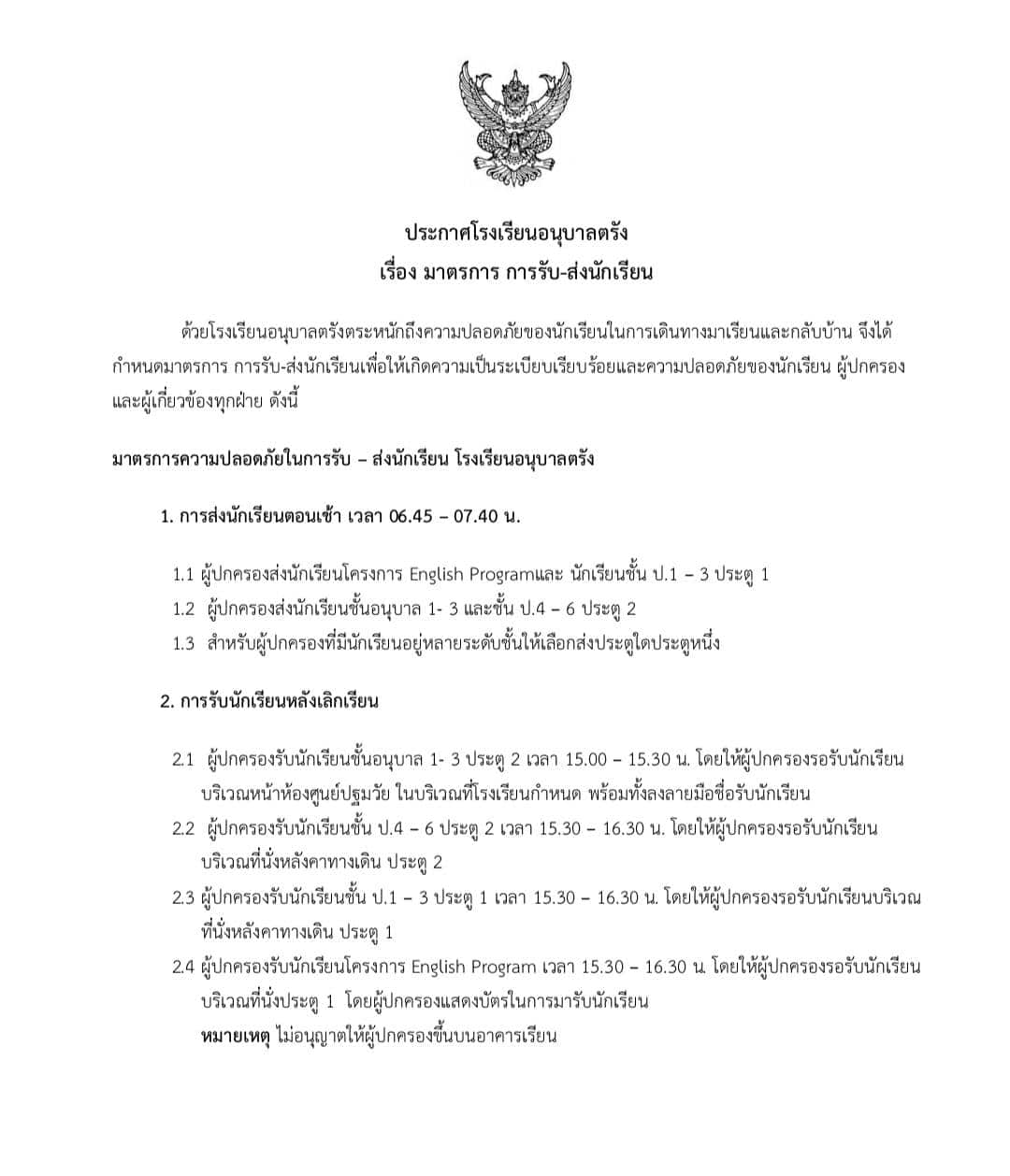 ประกาศโรงเรียนอนุบาลตรัง
เรื่อง มาตรการ การรับ-ส่งนักเรียน

ด้วยโรงเรียนอนุบาลตรังตระหนักถึงความปลอดภัยของนักเรียนในการเดินทางมาเรียนและกลับบ้าน จึงได้กำหนดมาตรการ การรับ-ส่งนักเรียนเพื่อให้เกิดความเป็นระเบียบเรียบร้อยและความปลอดภัยของนักเรียน ผู้ปกครอง และผู้เกี่ยวข้องทุกฝ่าย ดังนี้

มาตรการความปลอดภัยในการรับ – ส่งนักเรียน โรงเรียนอนุบาลตรัง

1. การส่งนักเรียนตอนเช้า เวลา 06.45 – 07.40 น.

1.1 ผู้ปกครองส่งนักเรียนโครงการ English Programและ นักเรียนชั้น ป.1 – 3 ประตู 1
1.2 ผู้ปกครองส่งนักเรียนชั้นอนุบาล 1- 3 และชั้น ป.4 – 6 ประตู 2
1.3 สำหรับผู้ปกครองที่มีนักเรียนอยู่หลายระดับชั้นให้เลือกส่งประตูใดประตูหนึ่ง

2. การรับนักเรียนหลังเลิกเรียน

2.1 ผู้ปกครองรับนักเรียนชั้นอนุบาล 1- 3 ประตู 2 เวลา 15.00 – 15.30 น. โดยให้ผู้ปกครองรอรับนักเรียนบริเวณหน้าห้องศูนย์ปฐมวัย ในบริเวณที่โรงเรียนกำหนด พร้อมทั้งลงลายมือชื่อรับนักเรียน
2.2 ผู้ปกครองรับนักเรียนชั้น ป.4 – 6 ประตู 2 เวลา 15.30 – 16.30 น. โดยให้ผู้ปกครองรอรับนักเรียนบริเวณที่นั่งหลังคาทางเดิน ประตู 2
2.3 ผู้ปกครองรับนักเรียนชั้น ป.1 – 3 ประตู 1 เวลา 15.30 – 16.30 น. โดยให้ผู้ปกครองรอรับนักเรียนบริเวณที่นั่งหลังคาทางเดิน ประตู 1
2.4 ผู้ปกครองรับนักเรียนโครงการ English Program เวลา 15.30 – 16.30 น. โดยให้ผู้ปกครองรอรับนักเรียนบริเวณที่นั่งประตู 1 โดยผู้ปกครองแสดงบัตรในการมารับนักเรียน
หมายเหตุ ไม่อนุญาตให้ผู้ปกครองขึ้นบนอาคารเรียน